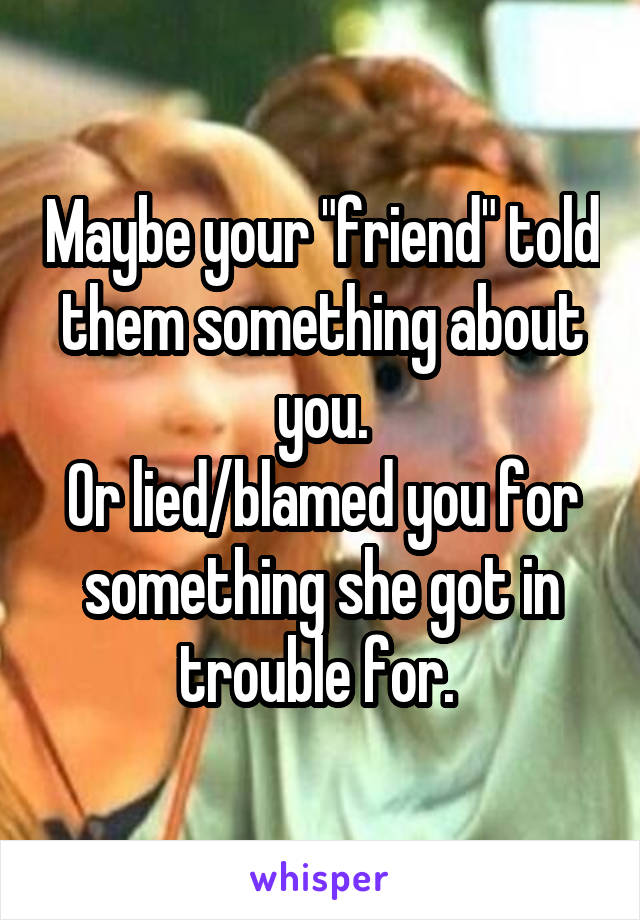 Maybe your "friend" told them something about you.
Or lied/blamed you for something she got in trouble for.

whisper